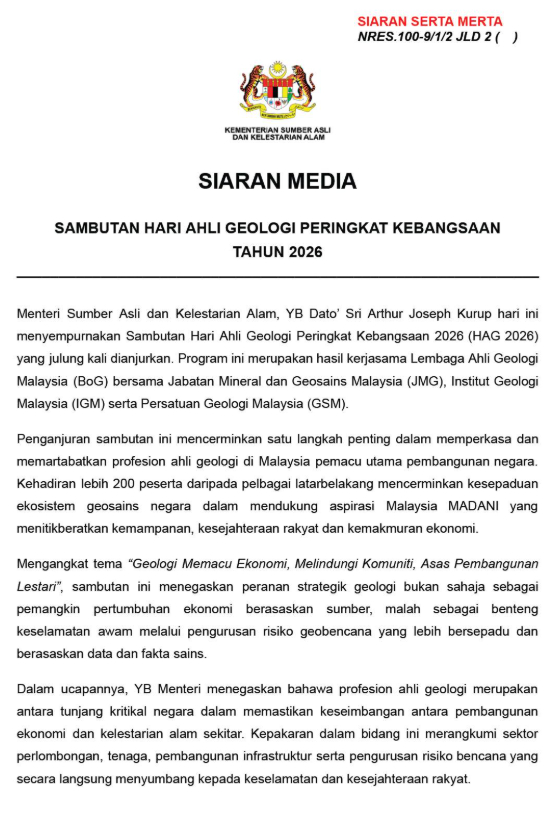 SIARAN SERTA MERTA
NRES.100-9/1/2 JLD 2 (    )

KEMENTERIAN SUMBER ASLI DAN KELESTARIAN ALAM

SIARAN MEDIA

SAMBUTAN HARI AHLI GEOLOGI PERINGKAT KEBANGSAAN TAHUN 2026

Menteri Sumber Asli dan Kelestarian Alam, YB Dato' Sri Arthur Joseph Kurup hari ini menyempurnakan Sambutan Hari Ahli Geologi Peringkat Kebangsaan 2026 (HAG 2026) yang julung kali dianjurkan. Program ini merupakan hasil kerjasama Lembaga Ahli Geologi Malaysia (BoG) bersama Jabatan Mineral dan Geosains Malaysia (JMG), Institut Geologi Malaysia (IGM) serta Persatuan Geologi Malaysia (GSM).

Penganjuran sambutan ini mencerminkan satu langkah penting dalam memperkasa dan memartabatkan profesion ahli geologi di Malaysia pemacu utama pembangunan negara. Kehadiran lebih 200 peserta daripada pelbagai latarbelakang mencerminkan kesepaduan ekosistem geosains negara dalam mendukung aspirasi Malaysia MADANI yang menitikberatkan kemampanan, kesejahteraan rakyat dan kemakmuran ekonomi.

Mengangkat tema "Geologi Memacu Ekonomi, Melindungi Komuniti, Asas Pembangunan Lestari", sambutan ini menegaskan peranan strategik geologi bukan sahaja sebagai pemangkin pertumbuhan ekonomi berasaskan sumber, malah sebagai benteng keselamatan awam melalui pengurusan risiko geobencana yang lebih bersepadu dan berasaskan data dan fakta sains.

Dalam ucapannya, YB Menteri menegaskan bahawa profesion ahli geologi merupakan antara tunjang kritikal negara dalam memastikan keseimbangan antara pembangunan ekonomi dan kelestarian alam sekitar. Kepakaran dalam bidang ini merangkumi sektor perlombongan, tenaga, pembangunan infrastruktur serta pengurusan risiko bencana yang secara langsung menyumbang kepada keselamatan dan kesejahteraan rakyat.